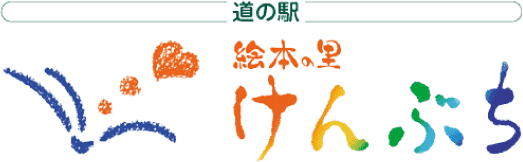 道の駅

絵本の里
けんぶち